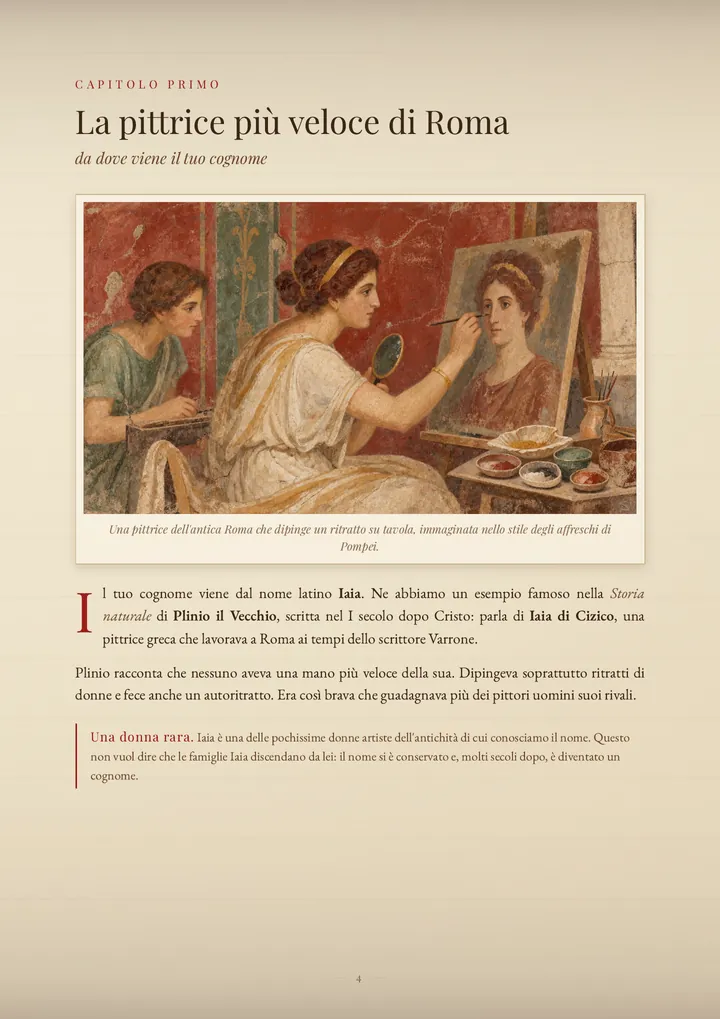 CAPITOLO PRIMO

La pittrice più veloce di Roma

da dove viene il tuo cognome

Una pittrice dell'antica Roma che dipinge un ritratto su tavola, immaginata nello stile degli affreschi di Pompei.

Il tuo cognome viene dal nome latino Iaia. Ne abbiamo un esempio famoso nella Storia naturale di Plinio il Vecchio, scritta nel I secolo dopo Cristo: parla di Iaia di Cizico, una pittrice greca che lavorava a Roma ai tempi dello scrittore Varrone.

Plinio racconta che nessuno aveva una mano più veloce della sua. Dipingeva soprattutto ritratti di donne e fece anche un autoritratto. Era così brava che guadagnava più dei pittori uomini suoi rivali.

Una donna rara. Iaia è una delle pochissime donne artiste dell'antichità di cui conosciamo il nome. Questo non vuol dire che le famiglie Iaia discendano da lei: il nome si è conservato e, molti secoli dopo, è diventato un cognome.

4